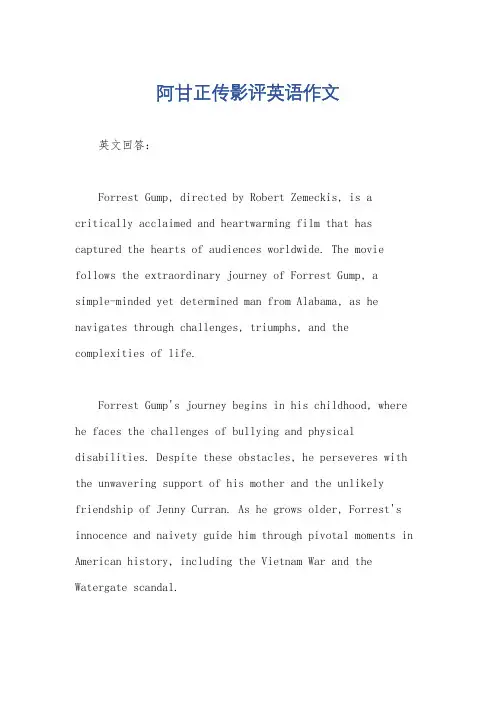 阿甘正传影评英语作文

英文回答：

Forrest Gump, directed by Robert Zemeckis, is a critically acclaimed and heartwarming film that has captured the hearts of audiences worldwide. The movie follows the extraordinary journey of Forrest Gump, a simple-minded yet determined man from Alabama, as he navigates through challenges, triumphs, and the complexities of life.

Forrest Gump's journey begins in his childhood, where he faces the challenges of bullying and physical disabilities. Despite these obstacles, he perseveres with the unwavering support of his mother and the unlikely friendship of Jenny Curran. As he grows older, Forrest's innocence and naivety guide him through pivotal moments in American history, including the Vietnam War and the Watergate scandal.